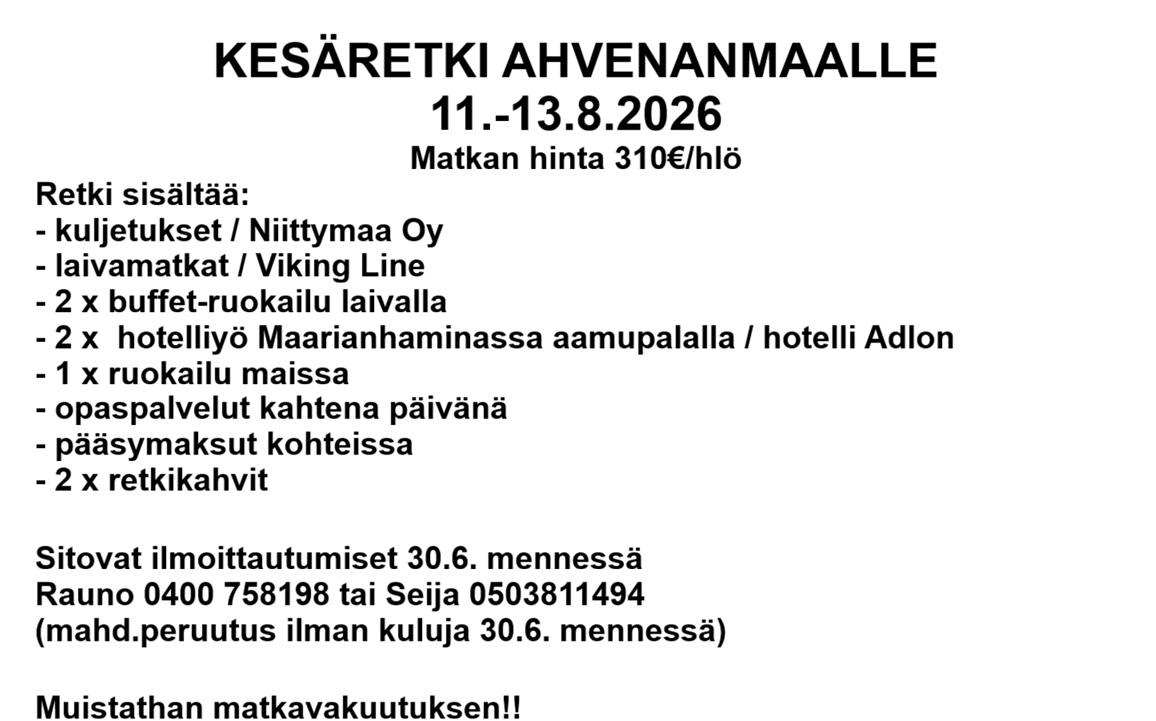 KESÄRETKI AHVENANMAALLE
11.-13.8.2026
Matkan hinta 310€/hlö

Retki sisältää:
- kuljetukset / Niittymaa Oy
- laivamatkat / Viking Line
- 2 x buffet-ruokailu laivalla
- 2 x hotelliyö Maarianhaminassa aamupalalla / hotelli Adlon
- 1 x ruokailu maissa
- opaspalvelut kahtena päivänä
- pääsymaksut kohteissa
- 2 x retkikahvit

Sitovat ilmoittautumiset 30.6. mennessä
Rauno 0400 758198 tai Seija 0503811494
(mahd.peruutus ilman kuluja 30.6. mennessä)

Muistathan matkavakuutuksen!!